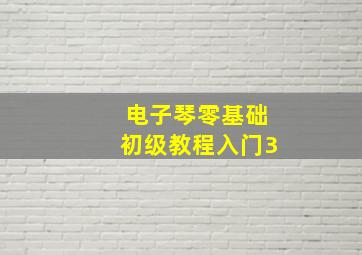 电子琴零基础
初级教程入门3